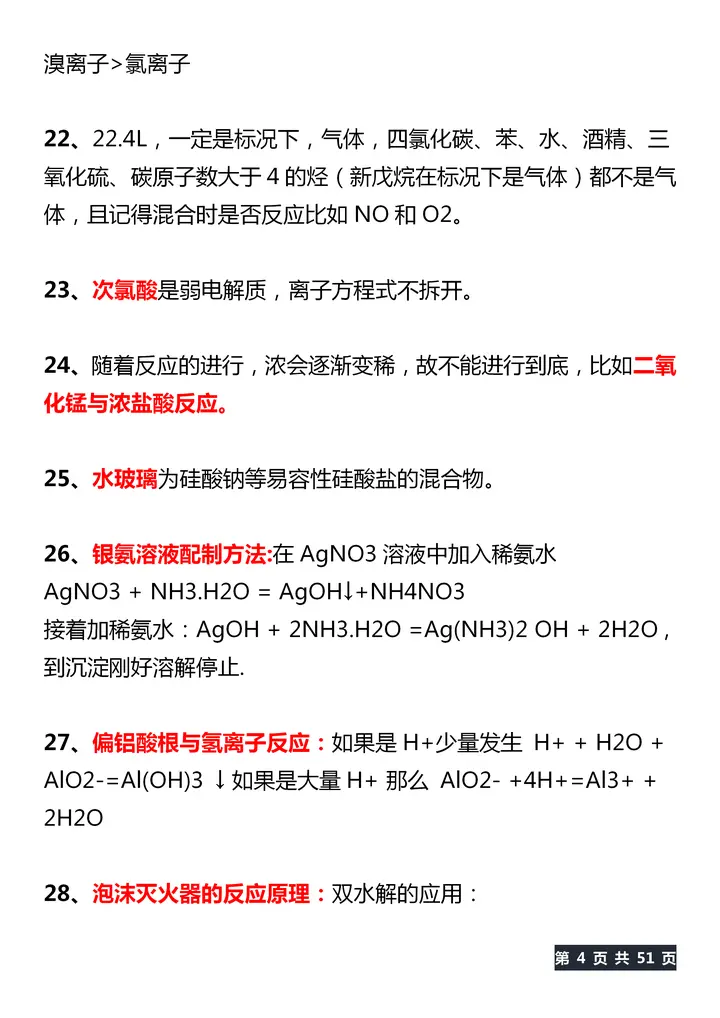 溴离子>氯离子

22、22.4L，一定是标况下，气体，四氯化碳、苯、水、酒精、三氧化硫、碳原子数大于 4 的烃（新戊烷在标况下是气体）都不是气体，且记得混合时是否反应比如 NO 和 O2。

23、次氯酸是弱电解质，离子方程式不拆开。

24、随着反应的进行，浓会逐渐变稀，故不能进行到底，比如二氧化锰与浓盐酸反应。

25、水玻璃为硅酸钠等易容性硅酸盐的混合物。

26、银氨溶液配制方法:在 AgNO3 溶液中加入稀氨水
AgNO3 + NH3.H2O = AgOH↓+NH4NO3
接着加稀氨水：AgOH + 2NH3.H2O =Ag(NH3)2 OH + 2H2O，到沉淀刚好溶解停止.

27、偏铝酸根与氢离子反应：如果是 H+少量发生 H+ + H2O + AlO2-=Al(OH)3 ↓如果是大量 H+ 那么 AlO2- +4H+=Al3+ + 2H2O

28、泡沫灭火器的反应原理：双水解的应用：

第 4 页 共 51 页